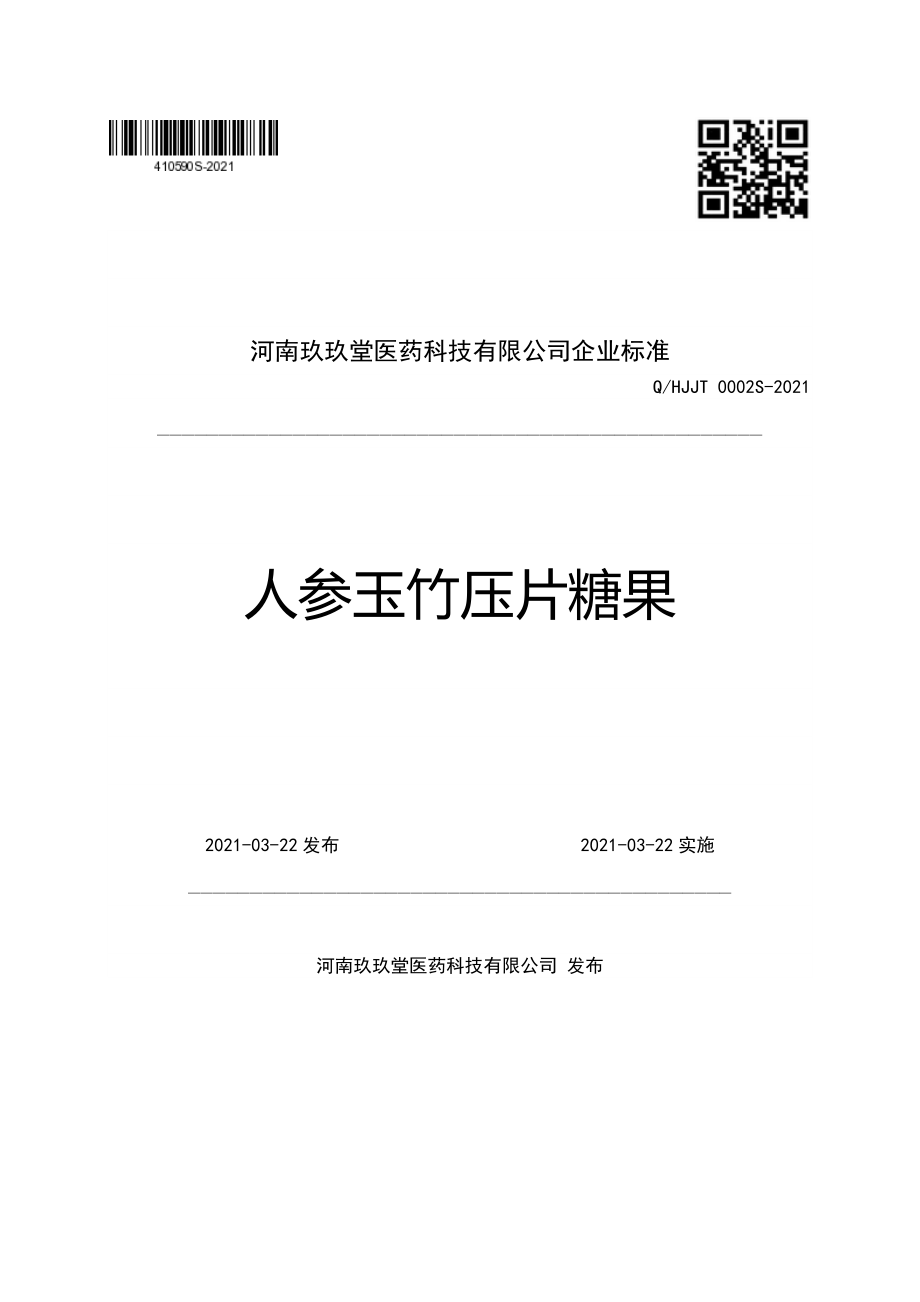 410590S-2021

河南玖玖堂医药科技有限公司企业标准

Q/HJJT 0002S-2021

人参玉竹压片糖果

2021-03-22 发布

2021-03-22 实施

河南玖玖堂医药科技有限公司 发布